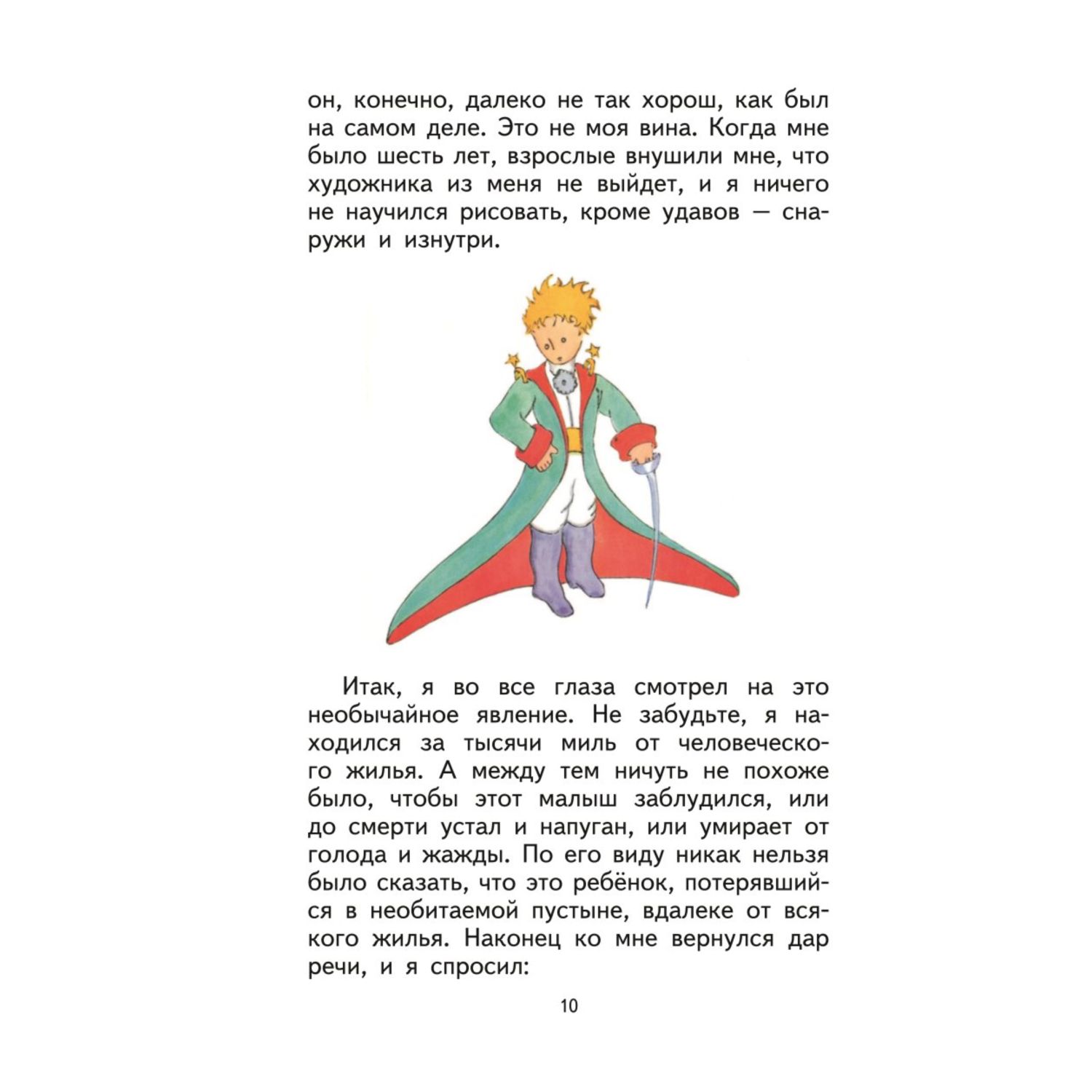 он, конечно, далеко не так хорош, как был на самом деле. Это не моя вина. Когда мне было шесть лет, взрослые внушили мне, что художника из меня не выйдет, и я ничего не научился рисовать, кроме удавов — снаружи и изнутри.

Итак, я во все глаза смотрел на это необычайное явление. Не забудьте, я находился за тысячи миль от человеческого жилья. А между тем ничуть не похоже было, чтобы этот малыш заблудился, или до смерти устал и напуган, или умирает от голода и жажды. По его виду никак нельзя было сказать, что это ребёнок, потерявшийся в необитаемой пустыне, вдалеке от всякого жилья. Наконец ко мне вернулся дар речи, и я спросил:

10